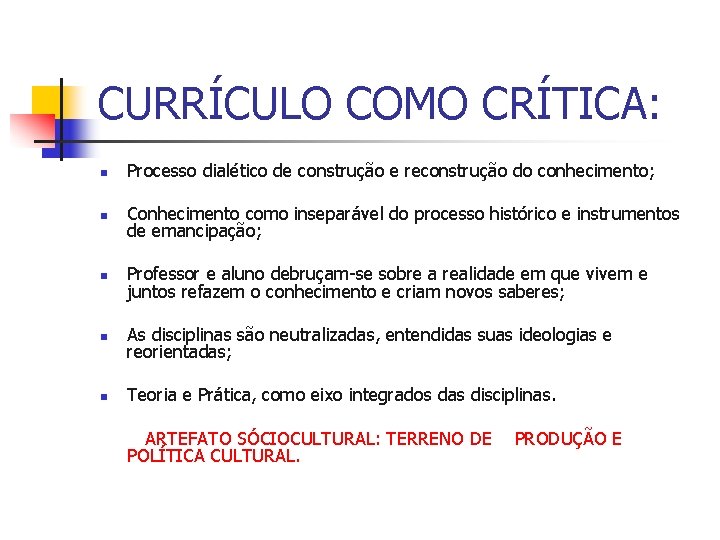 CURRÍCULO COMO CRÍTICA:

• Processo dialético de construção e reconstrução do conhecimento;

• Conhecimento como inseparável do processo histórico e instrumentos de emancipação;

• Professor e aluno debruçam-se sobre a realidade em que vivem e juntos refazem o conhecimento e criam novos saberes;

• As disciplinas são neutralizadas, entendidas suas ideologias e reorientadas;

• Teoria e Prática, como eixo integrados das disciplinas.

ARTEFATO SÓCIOCULTURAL: TERRENO DE PRODUÇÃO E POLÍTICA CULTURAL.